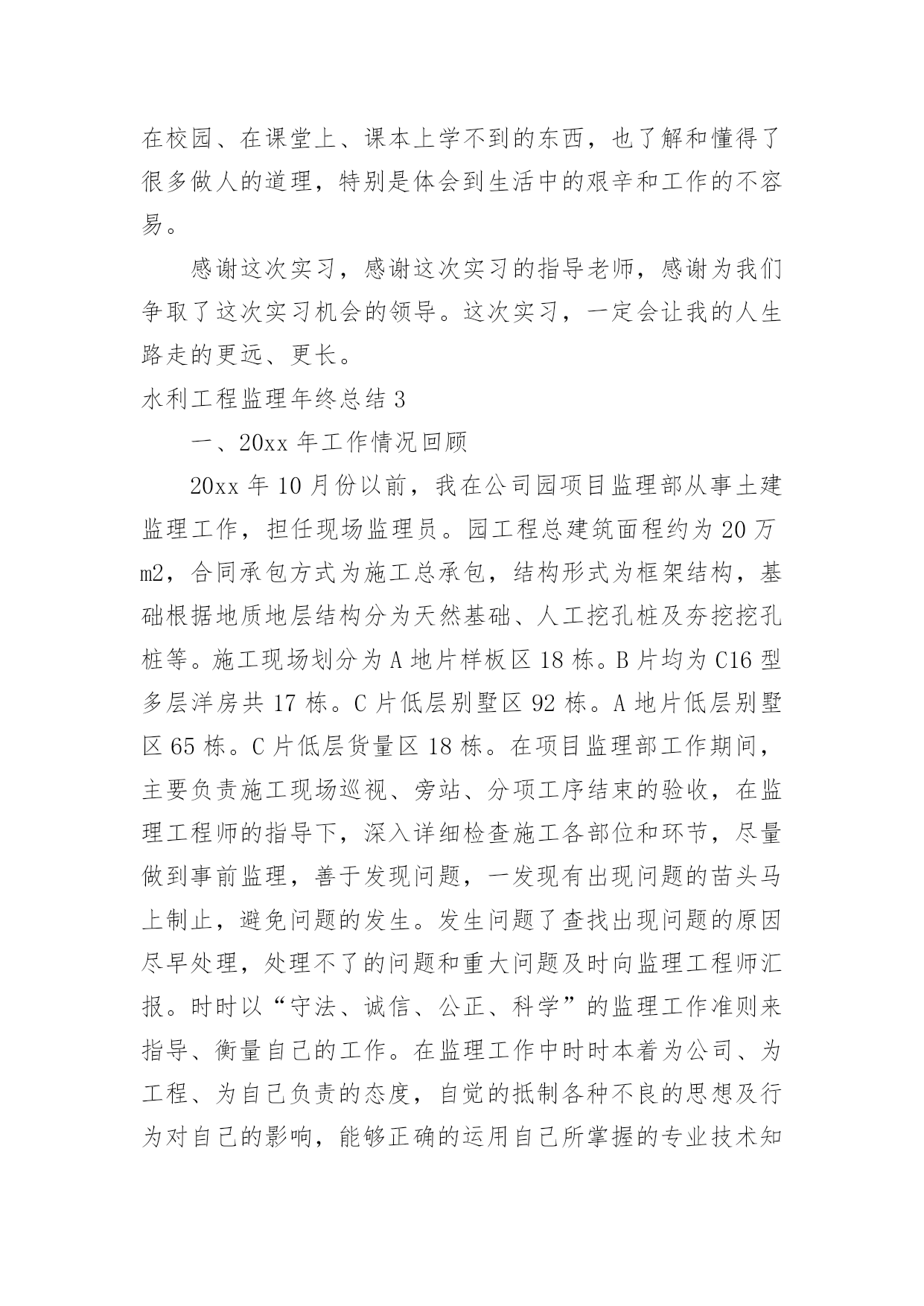 在校园、在课堂上、课本上学不到的东西，也了解和懂得了很多做人的道理，特别是体会到生活中的艰辛和工作的不容易。

感谢这次实习，感谢这次实习的指导老师，感谢为我们争取了这次实习机会的领导。这次实习，一定会让我的人生路走的更远、更长。

水利工程监理年终总结 3

一、20xx 年工作情况回顾

20xx 年 10 月份以前，我在公司园项目监理部从事土建监理工作，担任现场监理员。园工程总建筑面程约为 20 万 m2，合同承包方式为施工总承包，结构形式为框架结构，基础根据地质地层结构分为天然基础、人工挖孔桩及夯挖挖孔桩等。施工现场划分为 A 地片样板区 18 栋。B 片均为 C16 型多层洋房共 17 栋。C 片低层别墅区 92 栋。A 地片低层别墅区 65 栋。C 片低层货量区 18 栋。在项目监理部工作期间，主要负责施工现场巡视、旁站、分项工序结束的验收，在监理工程师的指导下，深入详细检查施工各部位和环节，尽量做到事前监理，善于发现问题，一发现有出现问题的苗头马上制止，避免问题的发生。发生问题了查找出现问题的原因尽早处理，处理不了的问题和重大问题及时向监理工程师汇报。时时以“守法、诚信、公正、科学”的监理工作准则来指导、衡量自己的工作。在监理工作中时时本着为公司、为工程、为自己负责的态度，自觉的抵制各种不良的思想及行为对自己的影响，能够正确的运用自己所掌握的专业技术知